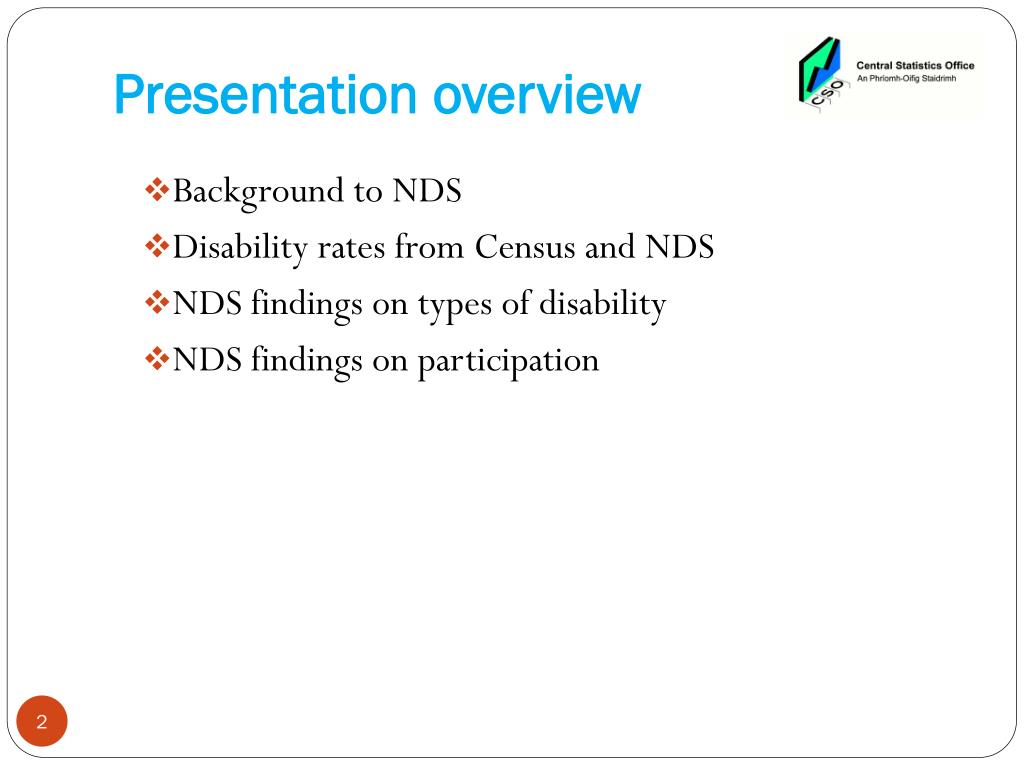 Presentation overview

CSO Central Statistics Office
An Phríomh-Oifig Staidrimh

❖Background to NDS
❖Disability rates from Census and NDS
❖NDS findings on types of disability
❖NDS findings on participation

2